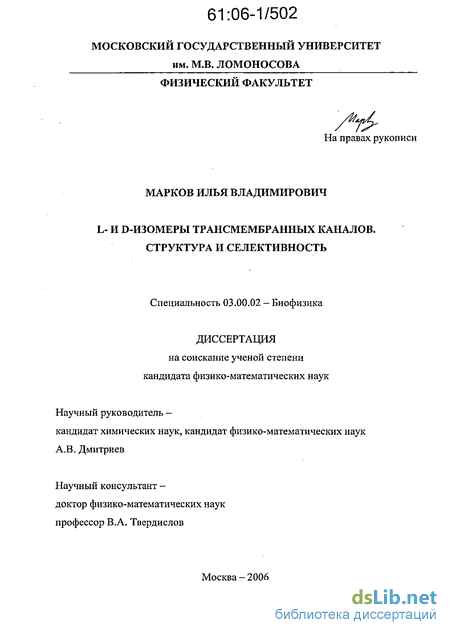 61:06-1/502

МОСКОВСКИЙ ГОСУДАРСТВЕННЫЙ УНИВЕРСИТЕТ
им. М.В. ЛОМОНОСОВА
ФИЗИЧЕСКИЙ ФАКУЛЬТЕТ

Марков

На правах рукописи

МАРКОВ ИЛЬЯ ВЛАДИМИРОВИЧ

L- И D-ИЗОМЕРЫ ТРАНСМЕМБРАННЫХ КАНАЛОВ. СТРУКТУРА И СЕЛЕКТИВНОСТЬ

Специальность 03.00.02 – Биофизика

ДИССЕРТАЦИЯ
на соискание ученой степени
кандидата физико-математических наук

Научный руководитель –
кандидат химических наук, кандидат физико-математических наук
А.В. Дмитриев

Научный консультант –
доктор физико-математических наук
профессор В.А. Твердислов

Москва – 2006

dsLib.net
библиотека диссертаций